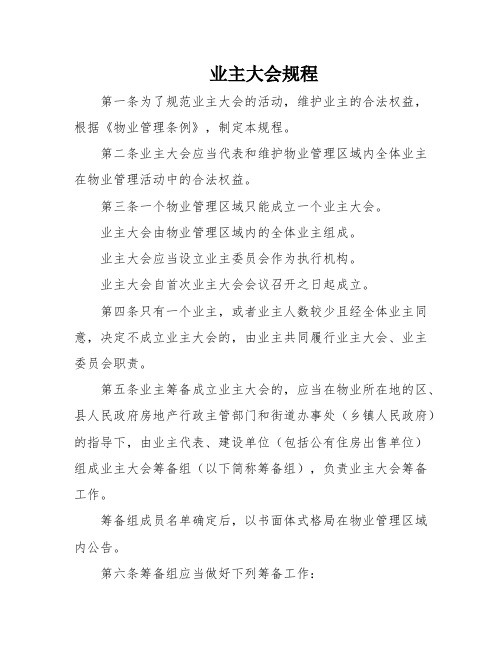 业主大会规程

第一条为了规范业主大会的活动，维护业主的合法权益，根据《物业管理条例》，制定本规程。

第二条业主大会应当代表和维护物业管理区域内全体业主在物业管理活动中的合法权益。

第三条一个物业管理区域只能成立一个业主大会。

业主大会由物业管理区域内的全体业主组成。

业主大会应当设立业主委员会作为执行机构。

业主大会自首次业主大会会议召开之日起成立。

第四条只有一个业主，或者业主人数较少且经全体业主同意，决定不成立业主大会的，由业主共同履行业主大会、业主委员会职责。

第五条业主筹备成立业主大会的，应当在物业所在地的区、县人民政府房地产行政主管部门和街道办事处（乡镇人民政府）的指导下，由业主代表、建设单位（包括公有住房出售单位）组成业主大会筹备组（以下简称筹备组），负责业主大会筹备工作。

筹备组成员名单确定后，以书面体式格局在物业管理区域内公告。

第六条筹备组应当做好下列筹备工作：